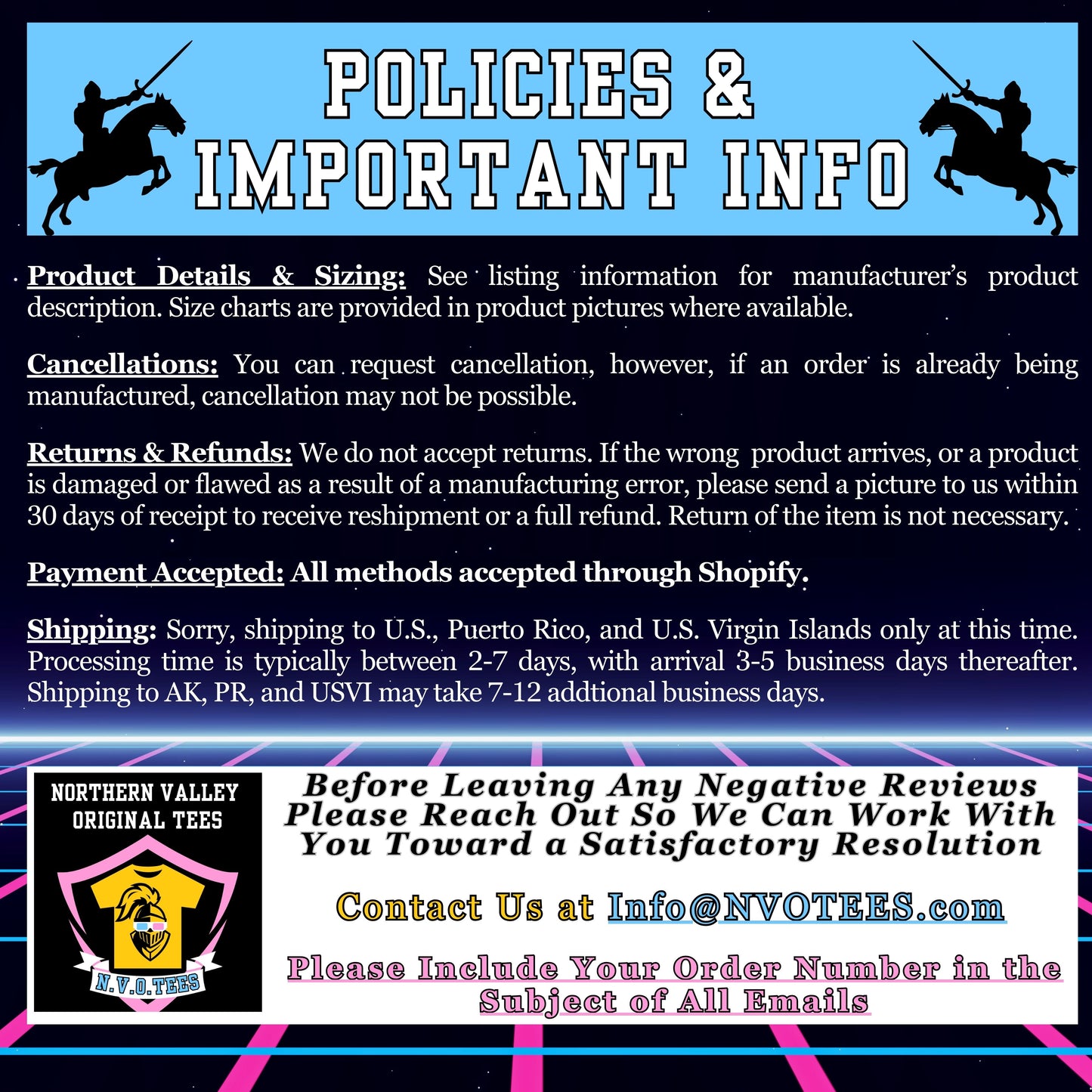 POLICIES &
IMPORTANT INFO

Product Details & Sizing: See listing information for manufacturer's product description. Size charts are provided in product pictures where available.

Cancellations: You can request cancellation, however, if an order is already being manufactured, cancellation may not be possible.

Returns & Refunds: We do not accept returns. If the wrong product arrives, or a product is damaged or flawed as a result of a manufacturing error, please send a picture to us within 30 days of receipt to receive reshipment or a full refund. Return of the item is not necessary.

Payment Accepted: All methods accepted through Shopify.

Shipping: Sorry, shipping to U.S., Puerto Rico, and U.S. Virgin Islands only at this time. Processing time is typically between 2-7 days, with arrival 3-5 business days thereafter. Shipping to AK, PR, and USVI may take 7-12 addtional business days.

NORTHERN VALLEY
ORIGINAL TEES

N.V.O.TEES

Before Leaving Any Negative Reviews Please Reach Out So We Can Work With You Toward a Satisfactory Resolution

Contact Us at Info@NVOTEES.com

Please Include Your Order Number in the Subject of All Emails